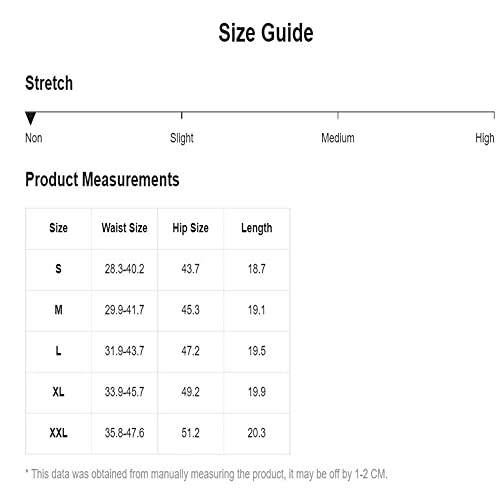 Size Guide

Stretch

Non
Slight
Medium
High

Product Measurements

| Size | Waist Size | Hip Size | Length |
|---|---|---|---|
| S | 28.3-40.2 | 43.7 | 18.7 |
| M | 29.9-41.7 | 45.3 | 19.1 |
| L | 31.9-43.7 | 47.2 | 19.5 |
| XL | 33.9-45.7 | 49.2 | 19.9 |
| XXL | 35.8-47.6 | 51.2 | 20.3 |

* This data was obtained from manually measuring the product, it may be off by 1-2 CM.